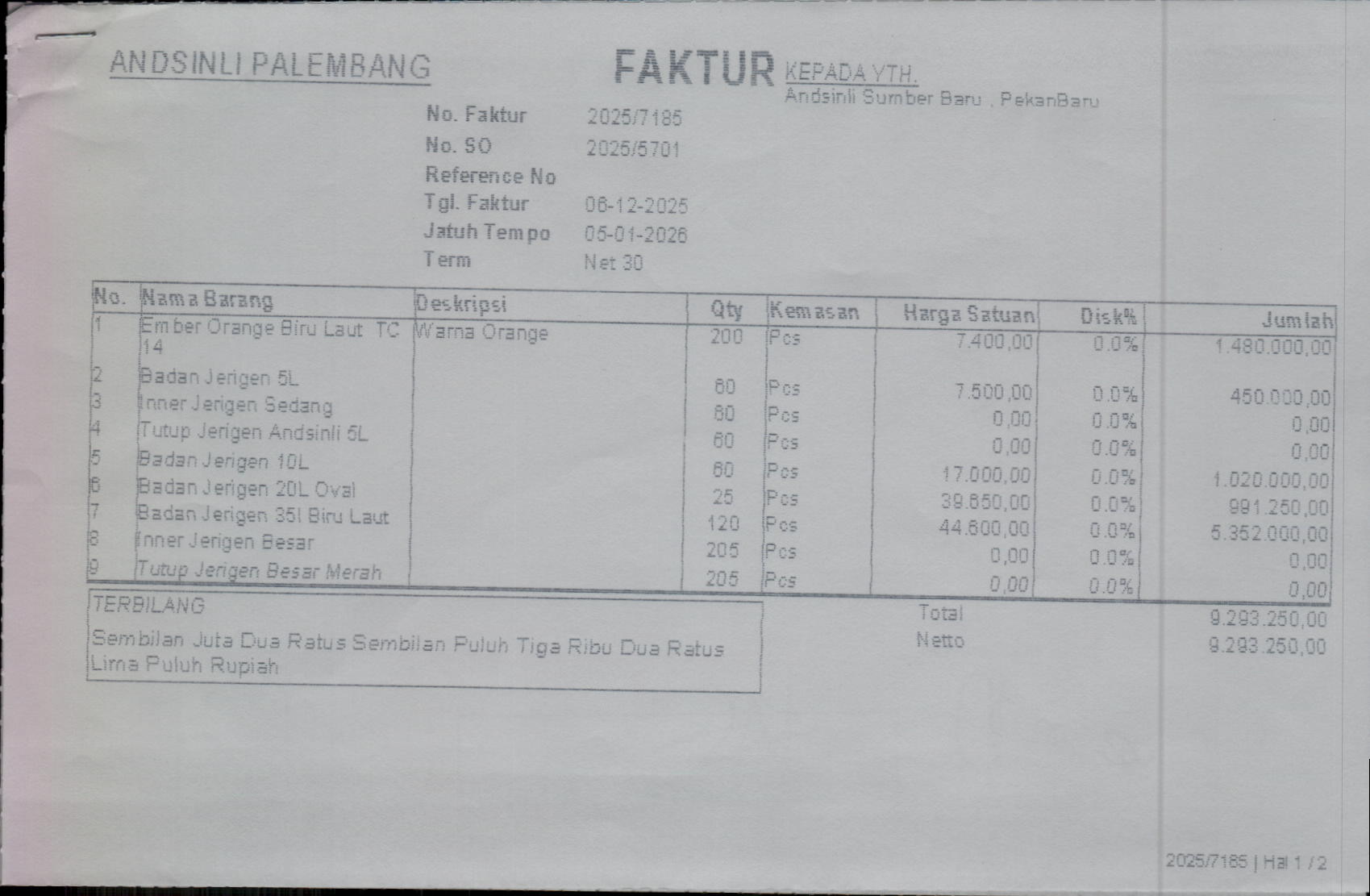 ANDSINLI PALEMBANG

FAKTUR

KEPADA YTH.
Andsinli Sumber Baru , PekanBaru

No. Faktur 2025/7185
No. SO 2025/5701
Reference No
Tgl. Faktur 06-12-2025
Jatuh Tempo 05-01-2026
Term Net 30

| No. | Nama Barang | Deskripsi | Qty | Kemasan | Harga Satuan | Disk% | Jumlah |
|---|---|---|---|---|---|---|---|
| 1 | Ember Orange Biru Laut TC 14 | Warna Orange | 200 | Pcs | 7.400,00 | 0.0% | 1.480.000,00 |
| 2 | Badan Jerigen 5L |  | 60 | Pcs | 7.500,00 | 0.0% | 450.000,00 |
| 3 | Inner Jerigen Sedang |  | 60 | Pcs | 0,00 | 0.0% | 0,00 |
| 4 | Tutup Jerigen Andsinli 5L |  | 60 | Pcs | 0,00 | 0.0% | 0,00 |
| 5 | Badan Jerigen 10L |  | 60 | Pcs | 17.000,00 | 0.0% | 1.020.000,00 |
| 6 | Badan Jerigen 20L Oval |  | 25 | Pcs | 39.650,00 | 0.0% | 991.250,00 |
| 7 | Badan Jerigen 35l Biru Laut |  | 120 | Pcs | 44.600,00 | 0.0% | 5.352.000,00 |
| 8 | Inner Jerigen Besar |  | 205 | Pcs | 0,00 | 0.0% | 0,00 |
| 9 | Tutup Jerigen Besar Merah |  | 205 | Pcs | 0,00 | 0.0% | 0,00 |

TERBILANG
Sembilan Juta Dua Ratus Sembilan Puluh Tiga Ribu Dua Ratus Lima Puluh Rupiah

Total 9.293.250,00
Netto 9.293.250,00

2025/7185 | Hal 1 / 2